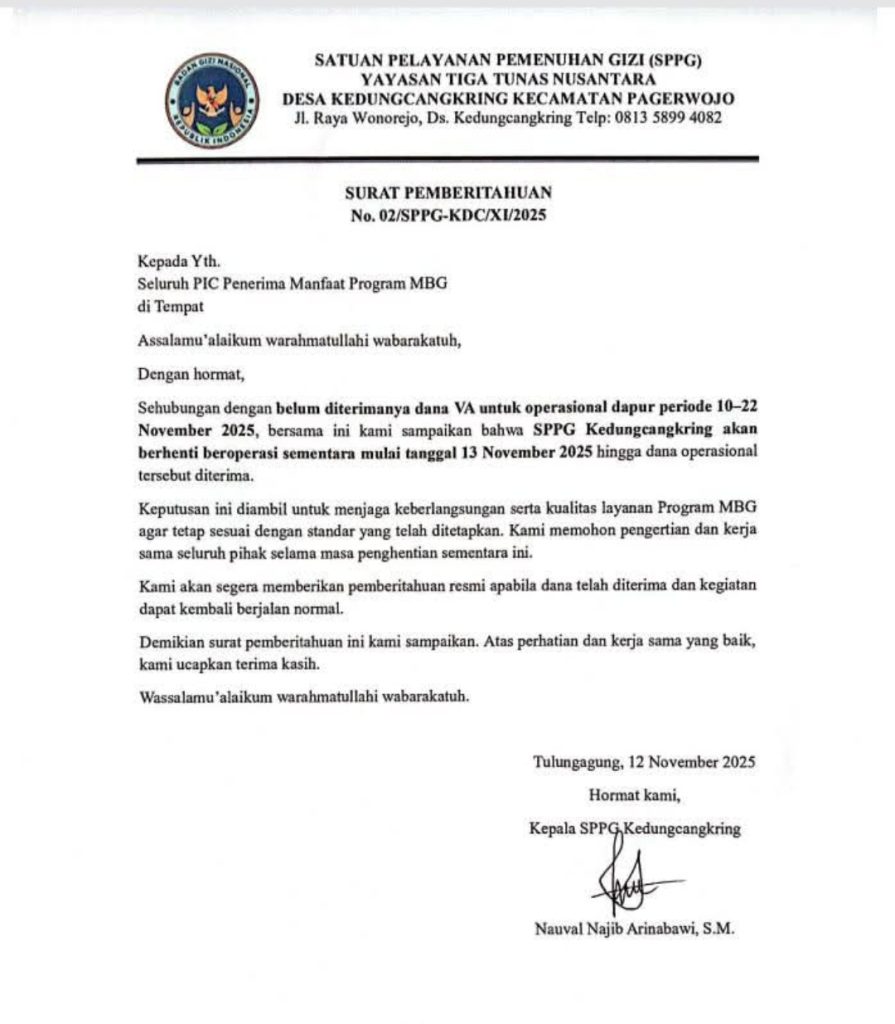 BADAN GIZI NASIONAL
REPUBLIK INDONESIA

SATUAN PELAYANAN PEMENUHAN GIZI (SPPG)
YAYASAN TIGA TUNAS NUSANTARA
DESA KEDUNGCANGKRING KECAMATAN PAGERWOJO
Jl. Raya Wonorejo, Ds. Kedungcangkring Telp: 0813 5899 4082

SURAT PEMBERITAHUAN
No. 02/SPPG-KDC/XI/2025

Kepada Yth.
Seluruh PIC Penerima Manfaat Program MBG
di Tempat

Assalamu'alaikum warahmatullahi wabarakatuh,

Dengan hormat,

Sehubungan dengan belum diterimanya dana VA untuk operasional dapur periode 10–22 November 2025, bersama ini kami sampaikan bahwa SPPG Kedungcangkring akan berhenti beroperasi sementara mulai tanggal 13 November 2025 hingga dana operasional tersebut diterima.

Keputusan ini diambil untuk menjaga keberlangsungan serta kualitas layanan Program MBG agar tetap sesuai dengan standar yang telah ditetapkan. Kami memohon pengertian dan kerja sama seluruh pihak selama masa penghentian sementara ini.

Kami akan segera memberikan pemberitahuan resmi apabila dana telah diterima dan kegiatan dapat kembali berjalan normal.

Demikian surat pemberitahuan ini kami sampaikan. Atas perhatian dan kerja sama yang baik, kami ucapkan terima kasih.

Wassalamu'alaikum warahmatullahi wabarakatuh.

Tulungagung, 12 November 2025
Hormat kami,
Kepala SPPG Kedungcangkring

Nauval Najib Arinabawi, S.M.